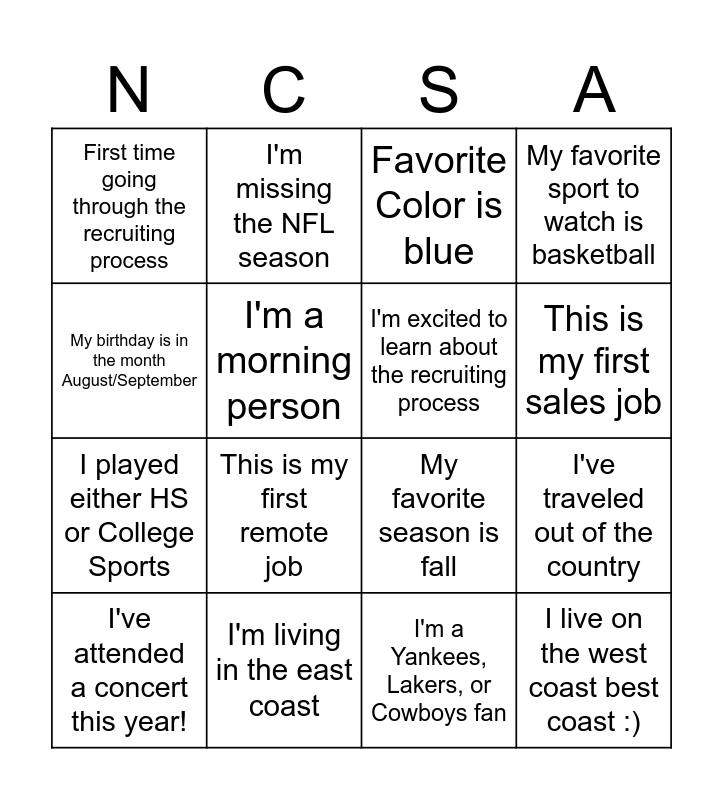 | N | C | S | A |
|---|---|---|---|
| First time going through the recruiting process | I'm missing the NFL season | Favorite Color is blue | My favorite sport to watch is basketball |
| My birthday is in the month August/September | I'm a morning person | I'm excited to learn about the recruiting process | This is my first sales job |
| I played either HS or College Sports | This is my first remote job | My favorite season is fall | I've traveled out of the country |
| I've attended a concert this year! | I'm living in the east coast | I'm a Yankees, Lakers, or Cowboys fan | I live on the west coast best coast :) |